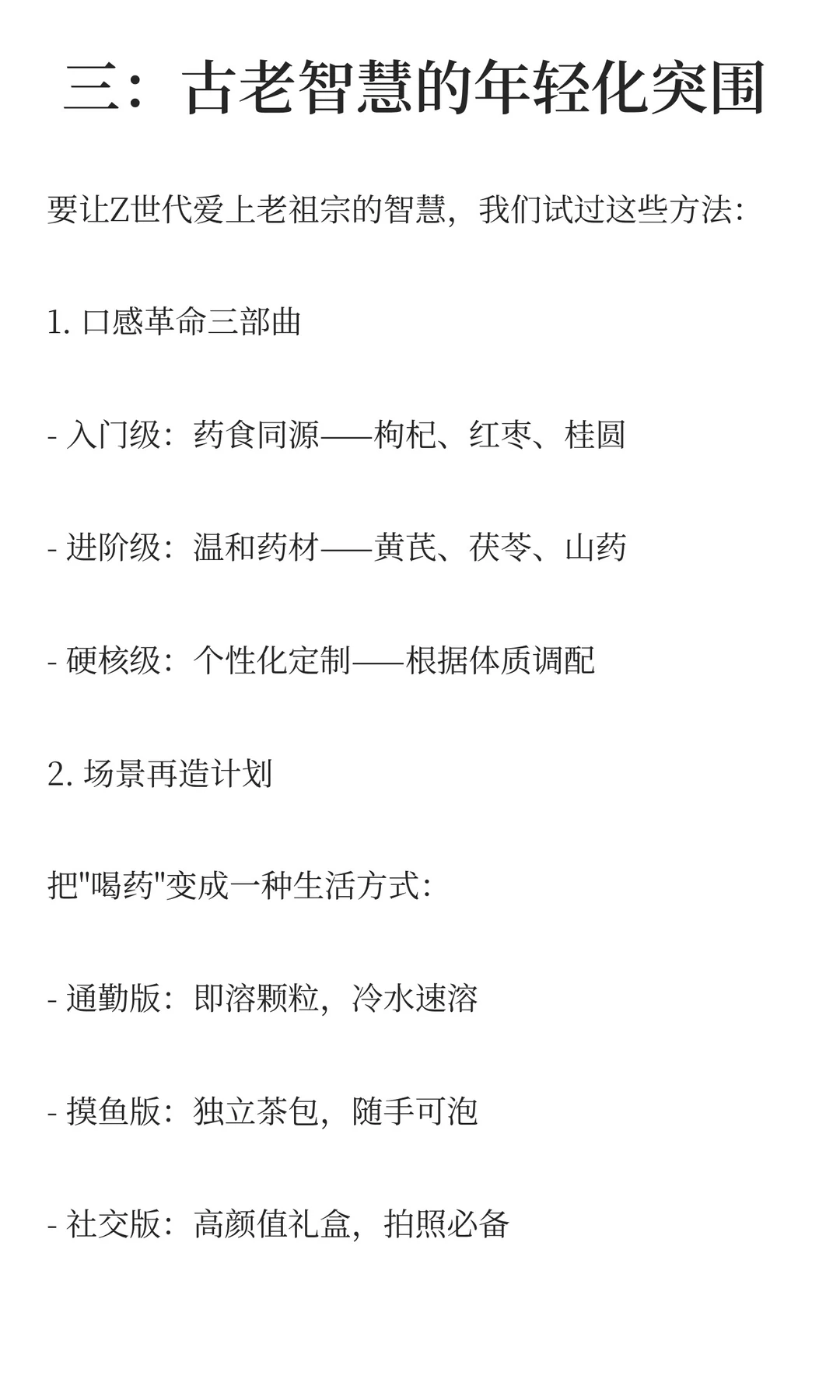 三：古老智慧的年轻化突围

要让Z世代爱上老祖宗的智慧，我们试过这些方法：

1. 口感革命三部曲

- 入门级：药食同源——枸杞、红枣、桂圆

- 进阶级：温和药材——黄芪、茯苓、山药

- 硬核级：个性化定制——根据体质调配

2. 场景再造计划

把"喝药"变成一种生活方式：

- 通勤版：即溶颗粒，冷水速溶

- 摸鱼版：独立茶包，随手可泡

- 社交版：高颜值礼盒，拍照必备